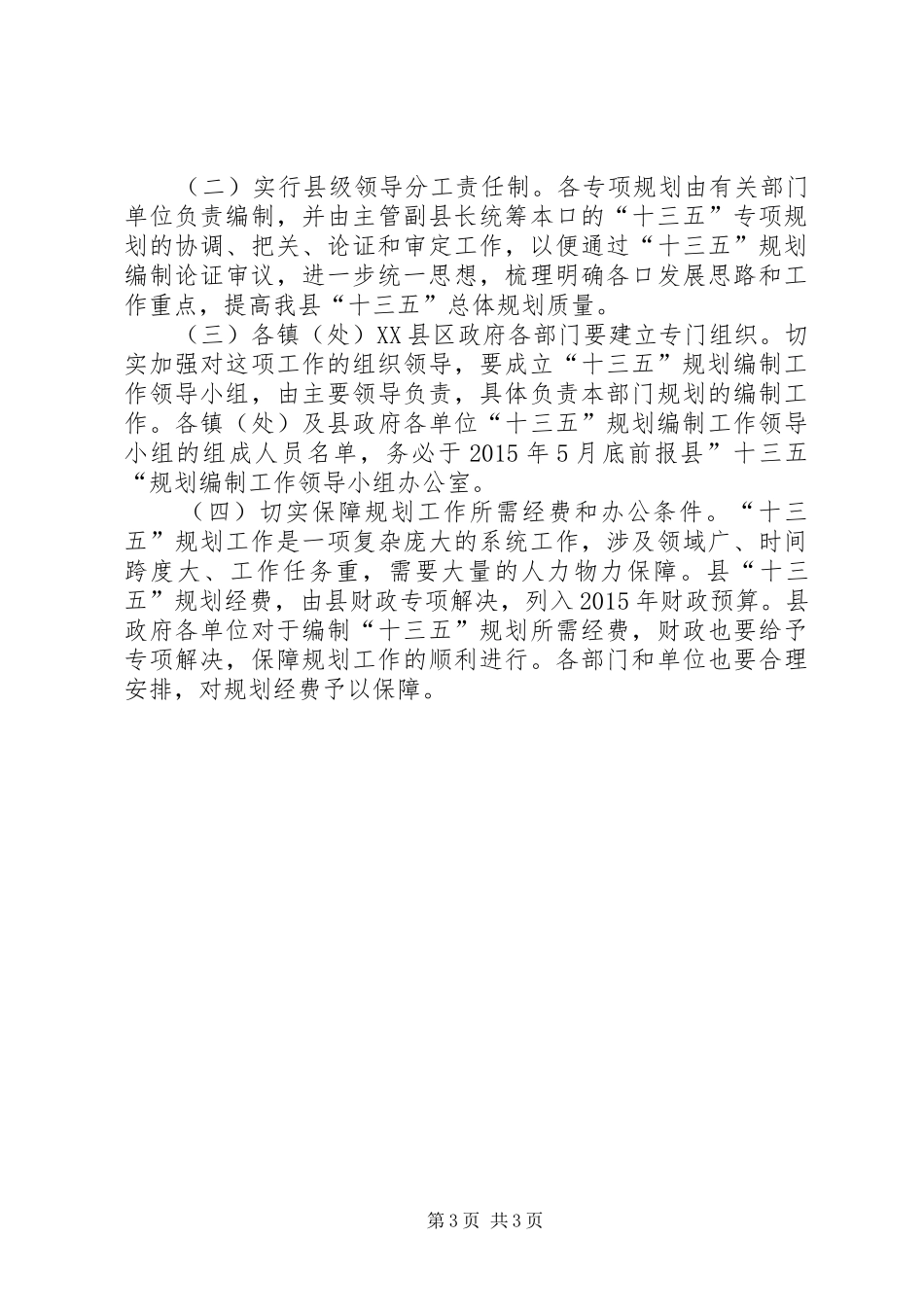 （二）实行县级领导分工责任制。各专项规划由有关部门单位负责编制，并由主管副县长统筹本口的“十三五”专项规划的协调、把关、论证和审定工作，以便通过“十三五”规划编制论证审议，进一步统一思想，梳理明确各口发展思路和工作重点，提高我县“十三五”总体规划质量。

（三）各镇（处）XX县区政府各部门要建立专门组织。切实加强对这项工作的组织领导，要成立“十三五”规划编制工作领导小组，由主要领导负责，具体负责本部门规划的编制工作。各镇（处）及县政府各单位“十三五”规划编制工作领导小组的组成人员名单，务必于2015年5月底前报县”十三五“规划编制工作领导小组办公室。

（四）切实保障规划工作所需经费和办公条件。“十三五”规划工作是一项复杂庞大的系统工作，涉及领域广、时间跨度大、工作任务重，需要大量的人力物力保障。县“十三五”规划经费，由县财政专项解决，列入2015年财政预算。县政府各单位对于编制“十三五”规划所需经费，财政也要给予专项解决，保障规划工作的顺利进行。各部门和单位也要合理安排，对规划经费予以保障。

第3页 共3页